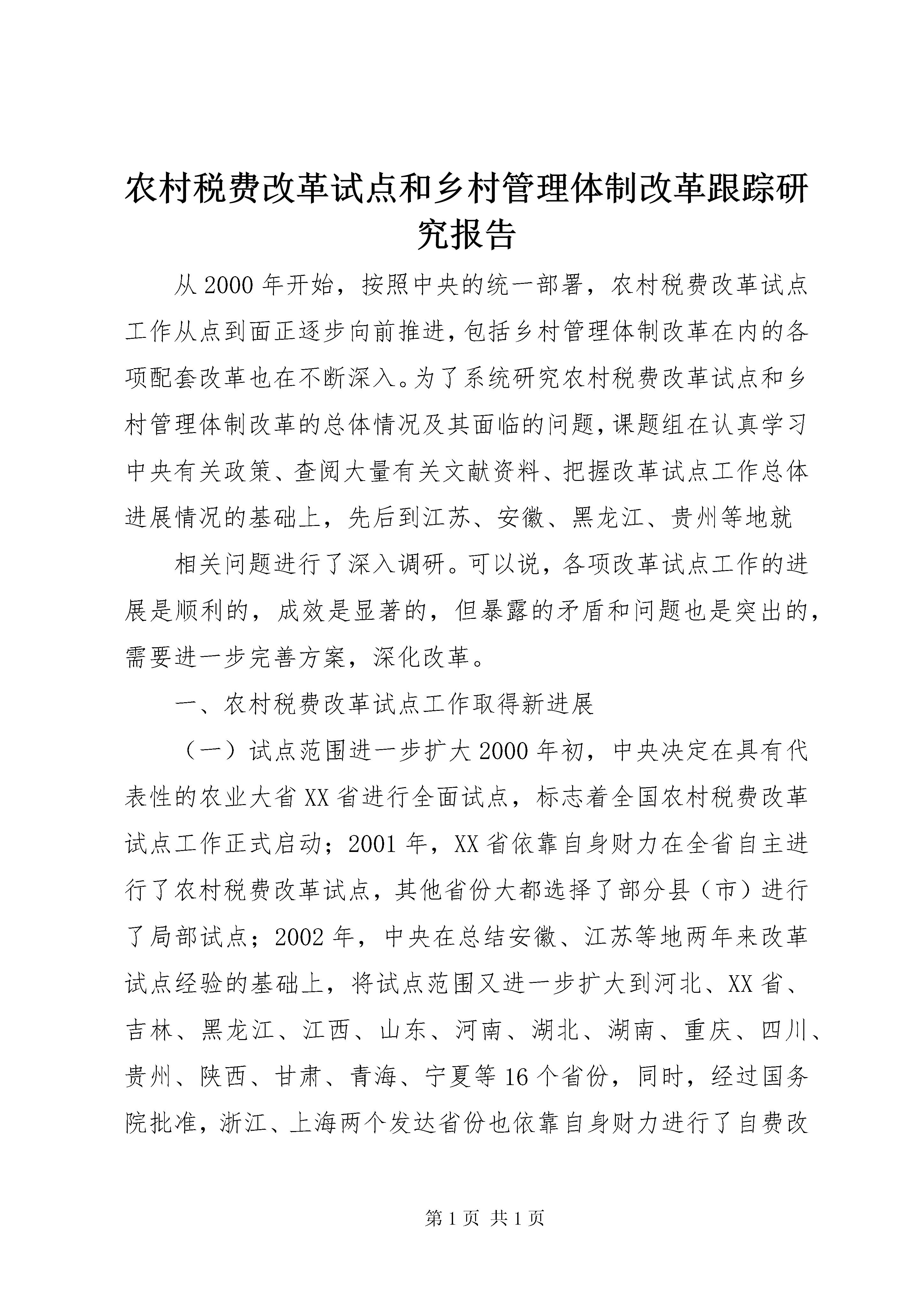 农村税费改革试点和乡村管理体制改革跟踪研究报告

从2000年开始，按照中央的统一部署，农村税费改革试点工作从点到面正逐步向前推进，包括乡村管理体制改革在内的各项配套改革也在不断深入。为了系统研究农村税费改革试点和乡村管理体制改革的总体情况及其面临的问题，课题组在认真学习中央有关政策、查阅大量有关文献资料、把握改革试点工作总体进展情况的基础上，先后到江苏、安徽、黑龙江、贵州等地就

相关问题进行了深入调研。可以说，各项改革试点工作的进展是顺利的，成效是显著的，但暴露的矛盾和问题也是突出的，需要进一步完善方案，深化改革。

一、农村税费改革试点工作取得新进展

（一）试点范围进一步扩大2000年初，中央决定在具有代表性的农业大省XX省进行全面试点，标志着全国农村税费改革试点工作正式启动；2001年，XX省依靠自身财力在全省自主进行了农村税费改革试点，其他省份大都选择了部分县（市）进行了局部试点；2002年，中央在总结安徽、江苏等地两年来改革试点经验的基础上，将试点范围又进一步扩大到河北、XX省、吉林、黑龙江、江西、山东、河南、湖北、湖南、重庆、四川、贵州、陕西、甘肃、青海、宁夏等16个省份，同时，经过国务院批准，浙江、上海两个发达省份也依靠自身财力进行了自费改

第1页 共1页